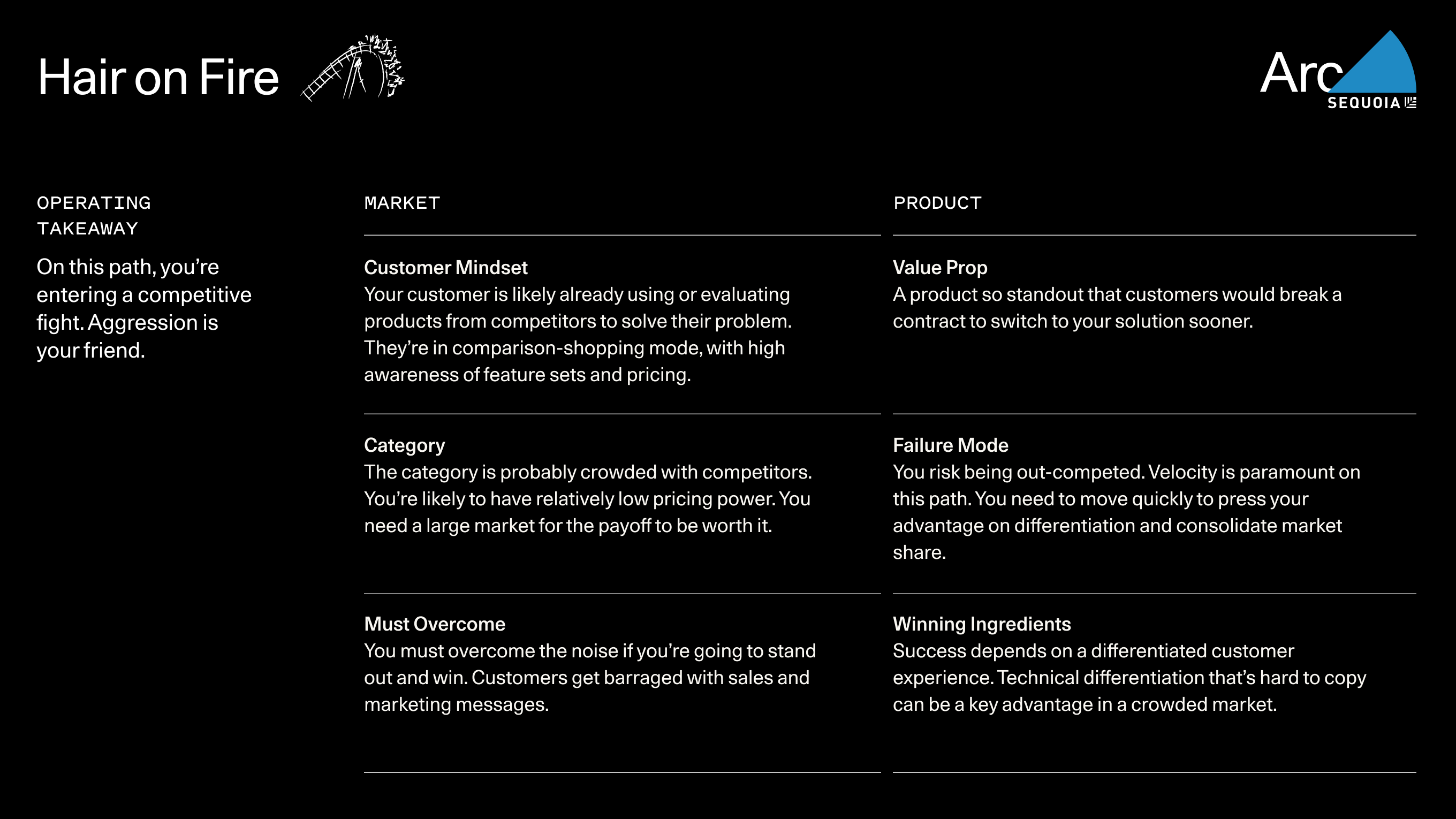 Hair on Fire

Arc
SEQUOIA

OPERATING TAKEAWAY

On this path, you're entering a competitive fight. Aggression is your friend.

MARKET

Customer Mindset
Your customer is likely already using or evaluating products from competitors to solve their problem. They're in comparison-shopping mode, with high awareness of feature sets and pricing.

Category
The category is probably crowded with competitors. You're likely to have relatively low pricing power. You need a large market for the payoff to be worth it.

Must Overcome
You must overcome the noise if you're going to stand out and win. Customers get barraged with sales and marketing messages.

PRODUCT

Value Prop
A product so standout that customers would break a contract to switch to your solution sooner.

Failure Mode
You risk being out-competed. Velocity is paramount on this path. You need to move quickly to press your advantage on differentiation and consolidate market share.

Winning Ingredients
Success depends on a differentiated customer experience. Technical differentiation that's hard to copy can be a key advantage in a crowded market.